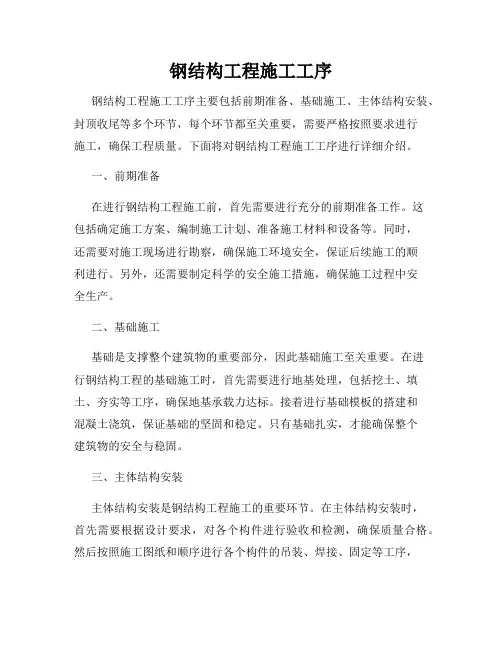 钢结构工程施工工序

钢结构工程施工工序主要包括前期准备、基础施工、主体结构安装、封顶收尾等多个环节，每个环节都至关重要，需要严格按照要求进行施工，确保工程质量。下面将对钢结构工程施工工序进行详细介绍。

一、前期准备

在进行钢结构工程施工前，首先需要进行充分的前期准备工作。这包括确定施工方案、编制施工计划、准备施工材料和设备等。同时，还需要对施工现场进行勘察，确保施工环境安全，保证后续施工的顺利进行。另外，还需要制定科学的安全施工措施，确保施工过程中安全生产。

二、基础施工

基础是支撑整个建筑物的重要部分，因此基础施工至关重要。在进行钢结构工程的基础施工时，首先需要进行地基处理，包括挖土、填土、夯实等工序，确保地基承载力达标。接着进行基础模板的搭建和混凝土浇筑，保证基础的坚固和稳定。只有基础扎实，才能确保整个建筑物的安全与稳固。

三、主体结构安装

主体结构安装是钢结构工程施工的重要环节。在主体结构安装时，首先需要根据设计要求，对各个构件进行验收和检测，确保质量合格。然后按照施工图纸和顺序进行各个构件的吊装、焊接、固定等工序，